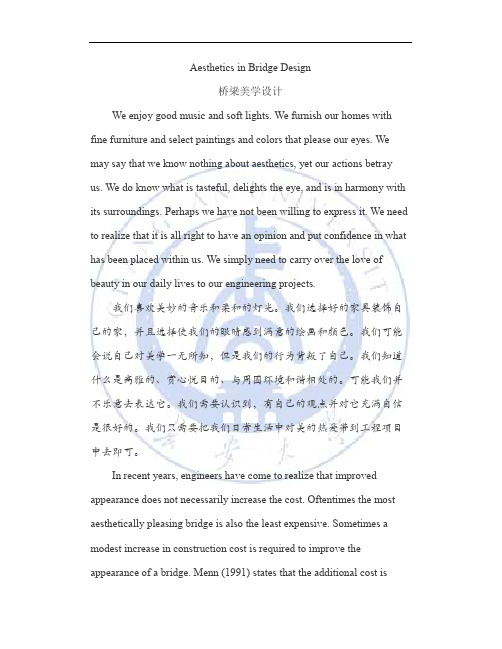 Aesthetics in Bridge Design

桥梁美学设计

We enjoy good music and soft lights. We furnish our homes with fine furniture and select paintings and colors that please our eyes. We may say that we know nothing about aesthetics, yet our actions betray us. We do know what is tasteful, delights the eye, and is in harmony with its surroundings. Perhaps we have not been willing to express it. We need to realize that it is all right to have an opinion and put confidence in what has been placed within us. We simply need to carry over the love of beauty in our daily lives to our engineering projects.

我们喜欢美妙的音乐和柔和的灯光。我们选择好的家具装饰自己的家，并且选择使我们的眼睛感到满意的绘画和颜色。我们可能会说自己对美学一无所知，但是我们的行为背叛了自己。我们知道什么是高雅的、赏心悦目的、与周围环境和谐相处的。可能我们并不乐意去表达它。我们需要认识到，有自己的观点并对它充满自信是很好的。我们只需要把我们日常生活中对美的热爱带到工程项目中去即可。

In recent years, engineers have come to realize that improved appearance does not necessarily increase the cost. Oftentimes the most aesthetically pleasing bridge is also the least expensive. Sometimes a modest increase in construction cost is required to improve the appearance of a bridge. Menn (1991) states that the additional cost is